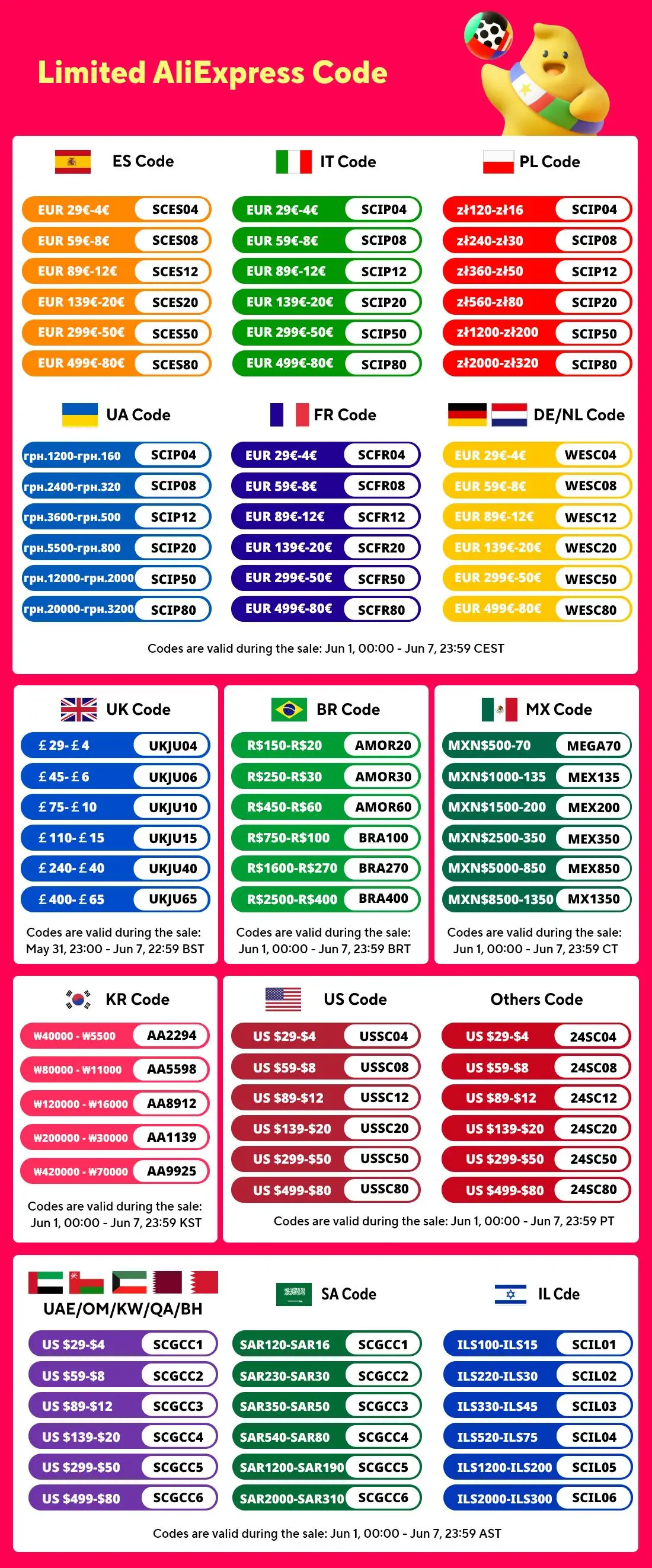 Limited AliExpress Code

ES Code

EUR 29€-4€ SCES04
EUR 59€-8€ SCES08
EUR 89€-12€ SCES12
EUR 139€-20€ SCES20
EUR 299€-50€ SCES50
EUR 499€-80€ SCES80

IT Code

EUR 29€-4€ SCIP04
EUR 59€-8€ SCIP08
EUR 89€-12€ SCIP12
EUR 139€-20€ SCIP20
EUR 299€-50€ SCIP50
EUR 499€-80€ SCIP80

PL Code

zł120-zł16 SCIP04
zł240-zł30 SCIP08
zł360-zł50 SCIP12
zł560-zł80 SCIP20
zł1200-zł200 SCIP50
zł2000-zł320 SCIP80

UA Code

грн.1200-грн.160 SCIP04
грн.2400-грн.320 SCIP08
грн.3600-грн.500 SCIP12
грн.5500-грн.800 SCIP20
грн.12000-грн.2000 SCIP50
грн.20000-грн.3200 SCIP80

FR Code

EUR 29€-4€ SCFR04
EUR 59€-8€ SCFR08
EUR 89€-12€ SCFR12
EUR 139€-20€ SCFR20
EUR 299€-50€ SCFR50
EUR 499€-80€ SCFR80

DE/NL Code

EUR 29€-4€ WESC04
EUR 59€-8€ WESC08
EUR 89€-12€ WESC12
EUR 139€-20€ WESC20
EUR 299€-50€ WESC50
EUR 499€-80€ WESC80

Codes are valid during the sale: Jun 1, 00:00 - Jun 7, 23:59 CEST

UK Code

£29-£4 UKJU04
£45-£6 UKJU06
£75-£10 UKJU10
£110-£15 UKJU15
£240-£40 UKJU40
£400-£65 UKJU65

Codes are valid during the sale: May 31, 23:00 - Jun 7, 22:59 BST

BR Code

R$150-R$20 AMOR20
R$250-R$30 AMOR30
R$450-R$60 AMOR60
R$750-R$100 BRA100
R$1600-R$270 BRA270
R$2500-R$400 BRA400

Codes are valid during the sale: Jun 1, 00:00 - Jun 7, 23:59 BRT

MX Code

MXN$500-70 MEGA70
MXN$1000-135 MEX135
MXN$1500-200 MEX200
MXN$2500-350 MEX350
MXN$5000-850 MEX850
MXN$8500-1350 MX1350

Codes are valid during the sale: Jun 1, 00:00 - Jun 7, 23:59 CT

KR Code

₩40000 - ₩5500 AA2294
₩80000 - ₩11000 AA5598
₩120000 - ₩16000 AA8912
₩200000 - ₩30000 AA1139
₩420000 - ₩70000 AA9925

Codes are valid during the sale: Jun 1, 00:00 - Jun 7, 23:59 KST

US Code

US $29-$4 USSC04
US $59-$8 USSC08
US $89-$12 USSC12
US $139-$20 USSC20
US $299-$50 USSC50
US $499-$80 USSC80

Others Code

US $29-$4 24SC04
US $59-$8 24SC08
US $89-$12 24SC12
US $139-$20 24SC20
US $299-$50 24SC50
US $499-$80 24SC80

Codes are valid during the sale: Jun 1, 00:00 - Jun 7, 23:59 PT

UAE/OM/KW/QA/BH

US $29-$4 SCGCC1
US $59-$8 SCGCC2
US $89-$12 SCGCC3
US $139-$20 SCGCC4
US $299-$50 SCGCC5
US $499-$80 SCGCC6

SA Code

SAR120-SAR16 SCGCC1
SAR230-SAR30 SCGCC2
SAR350-SAR50 SCGCC3
SAR540-SAR80 SCGCC4
SAR1200-SAR190 SCGCC5
SAR2000-SAR310 SCGCC6

IL Cde

ILS100-ILS15 SCIL01
ILS220-ILS30 SCIL02
ILS330-ILS45 SCIL03
ILS520-ILS75 SCIL04
ILS1200-ILS200 SCIL05
ILS2000-ILS300 SCIL06

Codes are valid during the sale: Jun 1, 00:00 - Jun 7, 23:59 AST